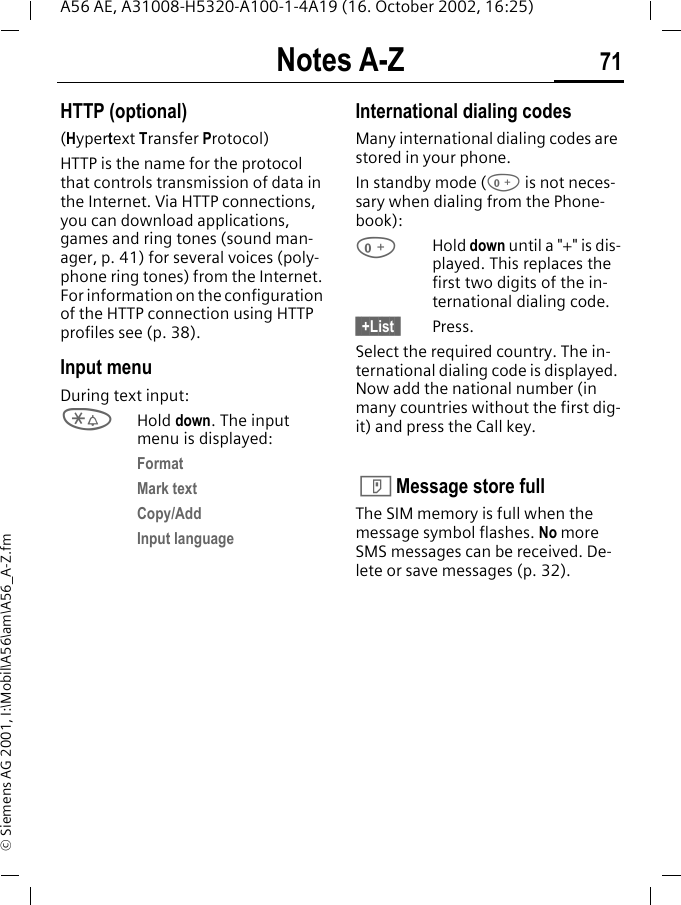 A56 AE, A31008-H5320-A100-1-4A19 (16. October 2002, 16:25)

Notes A-Z

71

HTTP (optional)

(Hypertext Transfer Protocol)

HTTP is the name for the protocol that controls transmission of data in the Internet. Via HTTP connections, you can download applications, games and ring tones (sound manager, p. 41) for several voices (polyphone ring tones) from the Internet. For information on the configuration of the HTTP connection using HTTP profiles see (p. 38).

Input menu

During text input:

Hold down. The input menu is displayed:

Format

Mark text

Copy/Add

Input language

International dialing codes

Many international dialing codes are stored in your phone.

In standby mode (0 + is not necessary when dialing from the Phonebook):

0 + Hold down until a "+" is displayed. This replaces the first two digits of the international dialing code.

+List Press.

Select the required country. The international dialing code is displayed. Now add the national number (in many countries without the first digit) and press the Call key.

Message store full

The SIM memory is full when the message symbol flashes. No more SMS messages can be received. Delete or save messages (p. 32).

© Siemens AG 2001, I:\Mobil\A56\am\A56_A-Z.fm